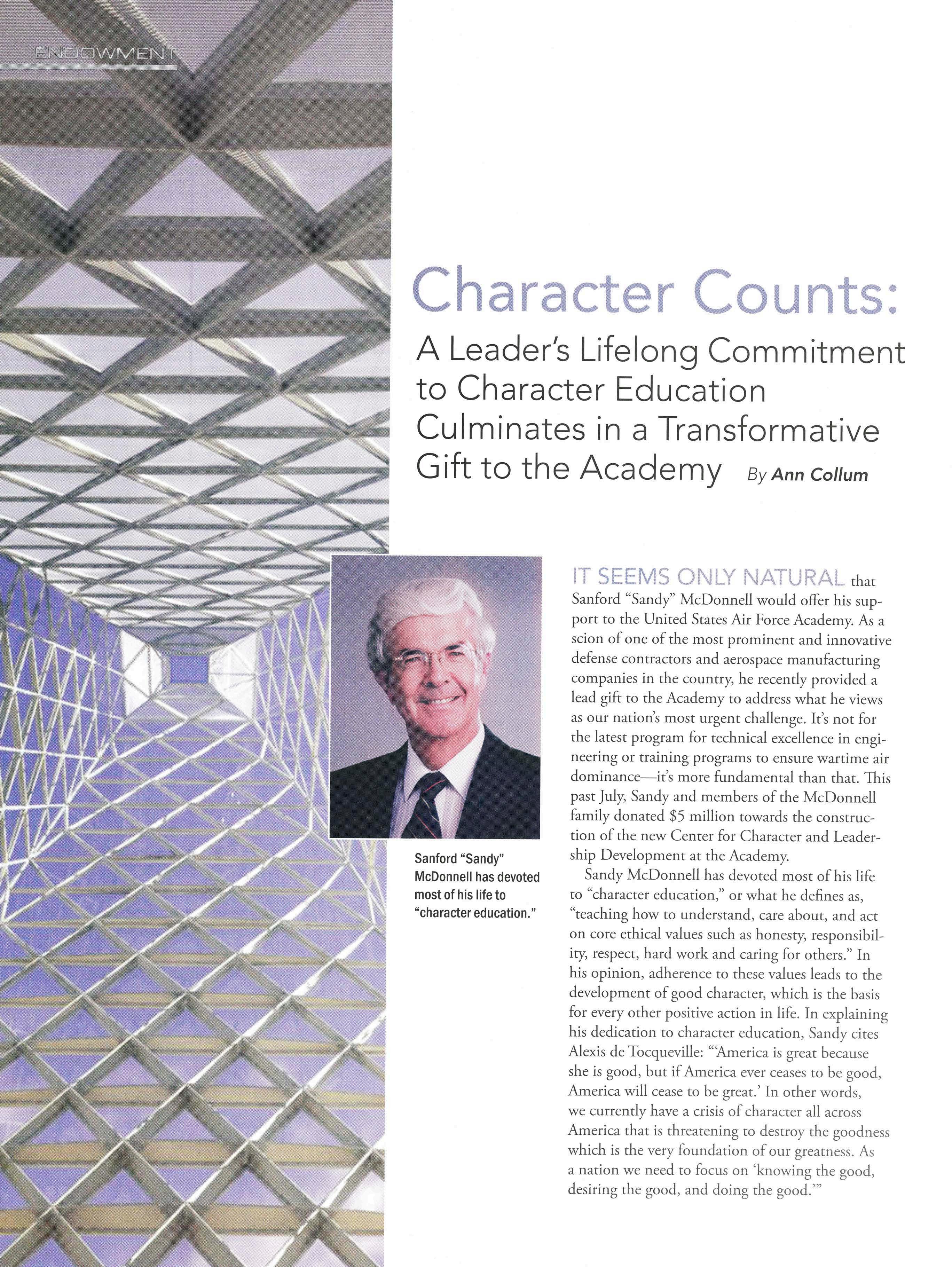 ENDOWMENT

Character Counts:

A Leader's Lifelong Commitment to Character Education Culminates in a Transformative Gift to the Academy By Ann Collum

Sanford "Sandy" McDonnell has devoted most of his life to "character education."

IT SEEMS ONLY NATURAL that Sanford "Sandy" McDonnell would offer his support to the United States Air Force Academy. As a scion of one of the most prominent and innovative defense contractors and aerospace manufacturing companies in the country, he recently provided a lead gift to the Academy to address what he views as our nation's most urgent challenge. It's not for the latest program for technical excellence in engineering or training programs to ensure wartime air dominance—it's more fundamental than that. This past July, Sandy and members of the McDonnell family donated $5 million towards the construction of the new Center for Character and Leadership Development at the Academy.

Sandy McDonnell has devoted most of his life to "character education," or what he defines as, "teaching how to understand, care about, and act on core ethical values such as honesty, responsibility, respect, hard work and caring for others." In his opinion, adherence to these values leads to the development of good character, which is the basis for every other positive action in life. In explaining his dedication to character education, Sandy cites Alexis de Tocqueville: "'America is great because she is good, but if America ever ceases to be good, America will cease to be great.' In other words, we currently have a crisis of character all across America that is threatening to destroy the goodness which is the very foundation of our greatness. As a nation we need to focus on 'knowing the good, desiring the good, and doing the good.'"